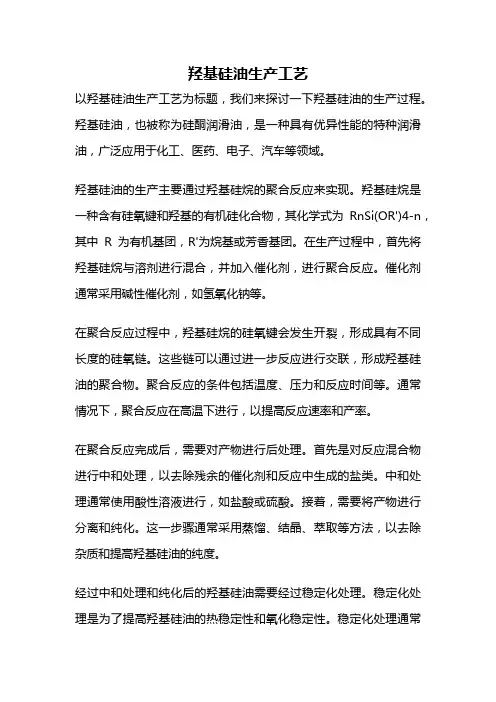 羟基硅油生产工艺

以羟基硅油生产工艺为标题，我们来探讨一下羟基硅油的生产过程。羟基硅油，也被称为硅酮润滑油，是一种具有优异性能的特种润滑油，广泛应用于化工、医药、电子、汽车等领域。

羟基硅油的生产主要通过羟基硅烷的聚合反应来实现。羟基硅烷是一种含有硅氧键和羟基的有机硅化合物，其化学式为 RnSi(OR')4-n，其中 R 为有机基团，R'为烷基或芳香基团。在生产过程中，首先将羟基硅烷与溶剂进行混合，并加入催化剂，进行聚合反应。催化剂通常采用碱性催化剂，如氢氧化钠等。

在聚合反应过程中，羟基硅烷的硅氧键会发生开裂，形成具有不同长度的硅氧链。这些链可以通过进一步反应进行交联，形成羟基硅油的聚合物。聚合反应的条件包括温度、压力和反应时间等。通常情况下，聚合反应在高温下进行，以提高反应速率和产率。

在聚合反应完成后，需要对产物进行后处理。首先是对反应混合物进行中和处理，以去除残余的催化剂和反应中生成的盐类。中和处理通常使用酸性溶液进行，如盐酸或硫酸。接着，需要将产物进行分离和纯化。这一步骤通常采用蒸馏、结晶、萃取等方法，以去除杂质和提高羟基硅油的纯度。

经过中和处理和纯化后的羟基硅油需要经过稳定化处理。稳定化处理是为了提高羟基硅油的热稳定性和氧化稳定性。稳定化处理通常